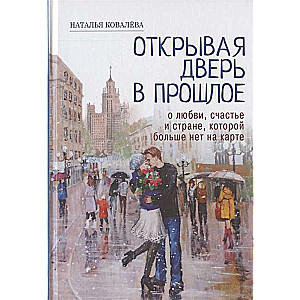 НАТАЛЬЯ КОВАЛЁВА

ОТКРЫВАЯ ДВЕРЬ В ПРОШЛОЕ

о любви, счастье и стране, которой больше нет на карте